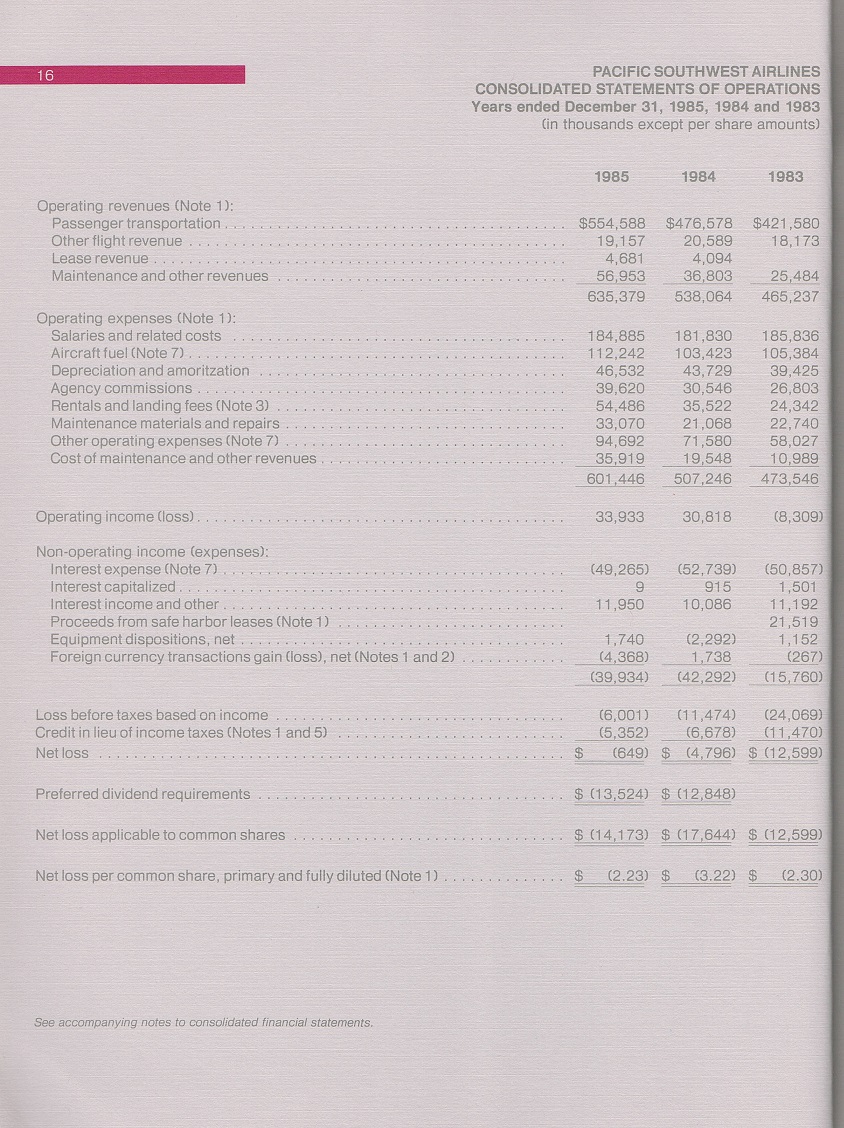 16

PACIFIC SOUTHWEST AIRLINES
CONSOLIDATED STATEMENTS OF OPERATIONS
Years ended December 31, 1985, 1984 and 1983
(in thousands except per share amounts)

| | 1985 | 1984 | 1983 |
|---|---|---|---|
| Operating revenues (Note 1): | | | |
| Passenger transportation | \$554,588 | \$476,578 | \$421,580 |
| Other flight revenue | 19,157 | 20,589 | 18,173 |
| Lease revenue | 4,681 | 4,094 | |
| Maintenance and other revenues | 56,953 | 36,803 | 25,484 |
| | 635,379 | 538,064 | 465,237 |
| Operating expenses (Note 1): | | | |
| Salaries and related costs | 184,885 | 181,830 | 185,836 |
| Aircraft fuel (Note 7) | 112,242 | 103,423 | 105,384 |
| Depreciation and amoritzation | 46,532 | 43,729 | 39,425 |
| Agency commissions | 39,620 | 30,546 | 26,803 |
| Rentals and landing fees (Note 3) | 54,486 | 35,522 | 24,342 |
| Maintenance materials and repairs | 33,070 | 21,068 | 22,740 |
| Other operating expenses (Note 7) | 94,692 | 71,580 | 58,027 |
| Cost of maintenance and other revenues | 35,919 | 19,548 | 10,989 |
| | 601,446 | 507,246 | 473,546 |
| Operating income (loss) | 33,933 | 30,818 | (8,309) |
| Non-operating income (expenses): | | | |
| Interest expense (Note 7) | (49,265) | (52,739) | (50,857) |
| Interest capitalized | 9 | 915 | 1,501 |
| Interest income and other | 11,950 | 10,086 | 11,192 |
| Proceeds from safe harbor leases (Note 1) | | | 21,519 |
| Equipment dispositions, net | 1,740 | (2,292) | 1,152 |
| Foreign currency transactions gain (loss), net (Notes 1 and 2) | (4,368) | 1,738 | (267) |
| | (39,934) | (42,292) | (15,760) |
| Loss before taxes based on income | (6,001) | (11,474) | (24,069) |
| Credit in lieu of income taxes (Notes 1 and 5) | (5,352) | (6,678) | (11,470) |
| Net loss | \$ (649) | \$ (4,796) | \$ (12,599) |
| Preferred dividend requirements | \$ (13,524) | \$ (12,848) | |
| Net loss applicable to common shares | \$ (14,173) | \$ (17,644) | \$ (12,599) |
| Net loss per common share, primary and fully diluted (Note 1) | \$ (2.23) | \$ (3.22) | \$ (2.30) |

See accompanying notes to consolidated financial statements.